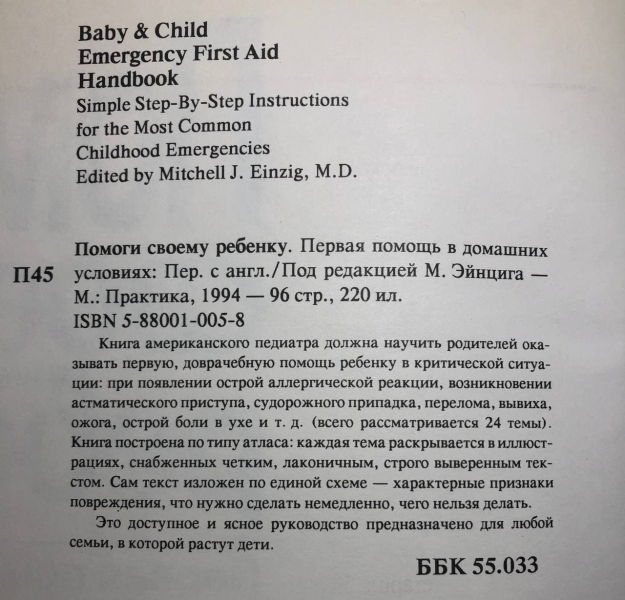 Baby & Child
Emergency First Aid
Handbook
Simple Step-By-Step Instructions
for the Most Common
Childhood Emergencies
Edited by Mitchell J. Einzig, M.D.

П45

Помоги своему ребенку. Первая помощь в домашних условиях: Пер. с англ./Под редакцией М. Эйнцига — М.: Практика, 1994 — 96 стр., 220 ил.
ISBN 5-88001-005-8

Книга американского педиатра должна научить родителей оказывать первую, доврачебную помощь ребенку в критической ситуации: при появлении острой аллергической реакции, возникновении астматического приступа, судорожного припадка, перелома, вывиха, ожога, острой боли в ухе и т. д. (всего рассматривается 24 темы). Книга построена по типу атласа: каждая тема раскрывается в иллюстрациях, снабженных четким, лаконичным, строго выверенным текстом. Сам текст изложен по единой схеме — характерные признаки повреждения, что нужно сделать немедленно, чего нельзя делать.

Это доступное и ясное руководство предназначено для любой семьи, в которой растут дети.

ББК 55.033